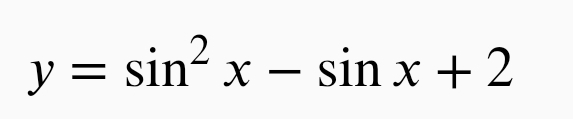 $y = \sin^2 x - \sin x + 2$